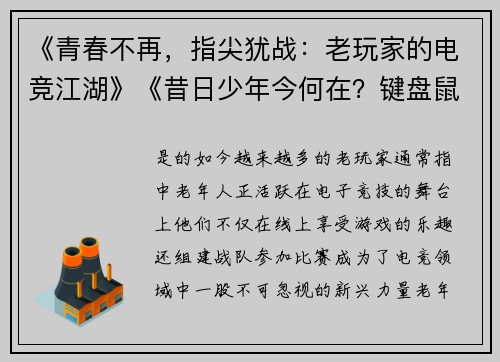 《青春不再，指尖犹战：老玩家的电竞江湖》《昔日少年今何在？键盘鼠

是的如今越来越多的老玩家通常指中老年人正活跃在电子竞技的舞台上他们不仅在线上享受游戏的乐趣还组建战队参加比赛成为了电竞领域中一股不可忽视的新兴力量老年